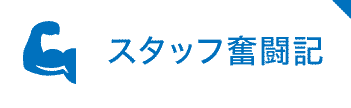 スタッフ奮闘記